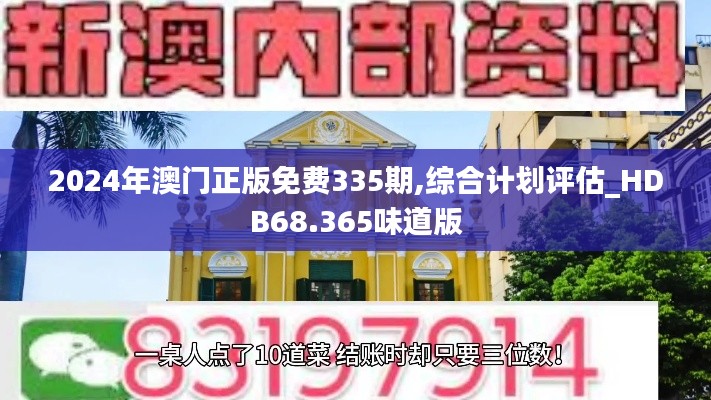 新澳内部资料

2024年澳门正版免费335期,综合计划评估_HDB68.365味道版

83197914

一桌人点了10道菜 结账时却只要三位数！